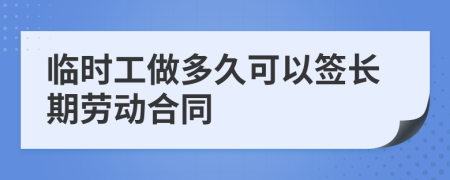 临时工做多久可以签长期劳动合同